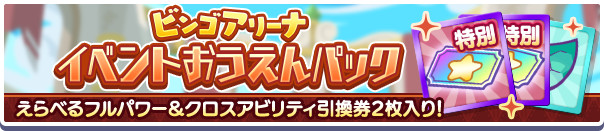 ビンゴアリーナ
イベントおうえんパック
特別
特別
えらべるフルパワー＆クロスアビリティ引換券2枚入り!